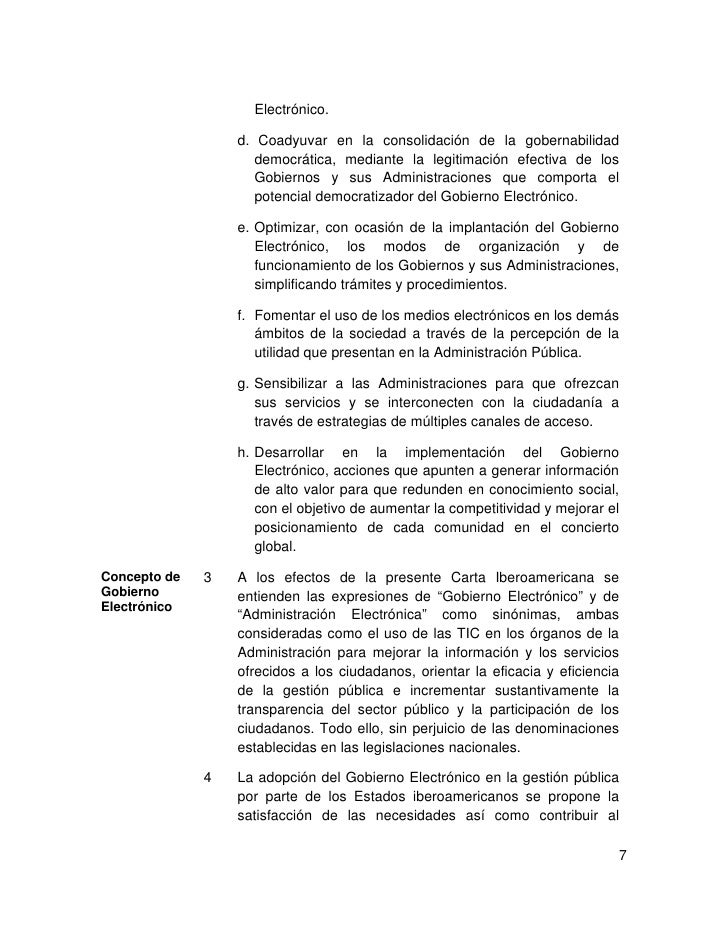 Electrónico.

d. Coadyuvar en la consolidación de la gobernabilidad democrática, mediante la legitimación efectiva de los Gobiernos y sus Administraciones que comporta el potencial democratizador del Gobierno Electrónico.

e. Optimizar, con ocasión de la implantación del Gobierno Electrónico, los modos de organización y de funcionamiento de los Gobiernos y sus Administraciones, simplificando trámites y procedimientos.

f. Fomentar el uso de los medios electrónicos en los demás ámbitos de la sociedad a través de la percepción de la utilidad que presentan en la Administración Pública.

g. Sensibilizar a las Administraciones para que ofrezcan sus servicios y se interconecten con la ciudadanía a través de estrategias de múltiples canales de acceso.

h. Desarrollar en la implementación del Gobierno Electrónico, acciones que apunten a generar información de alto valor para que redunden en conocimiento social, con el objetivo de aumentar la competitividad y mejorar el posicionamiento de cada comunidad en el concierto global.

Concepto de Gobierno Electrónico

3 A los efectos de la presente Carta Iberoamericana se entienden las expresiones de “Gobierno Electrónico” y de “Administración Electrónica” como sinónimas, ambas consideradas como el uso de las TIC en los órganos de la Administración para mejorar la información y los servicios ofrecidos a los ciudadanos, orientar la eficacia y eficiencia de la gestión pública e incrementar sustantivamente la transparencia del sector público y la participación de los ciudadanos. Todo ello, sin perjuicio de las denominaciones establecidas en las legislaciones nacionales.

4 La adopción del Gobierno Electrónico en la gestión pública por parte de los Estados iberoamericanos se propone la satisfacción de las necesidades así como contribuir al

7